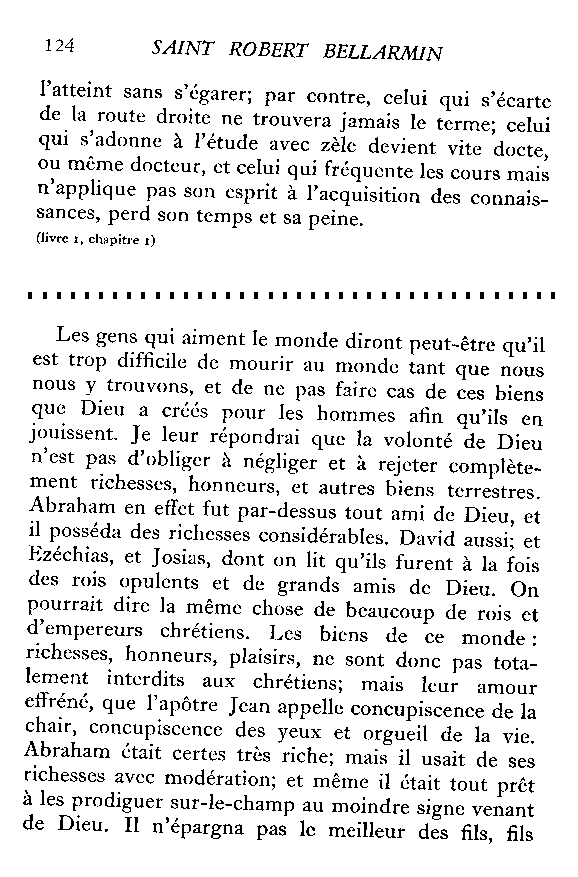 124 SAINT ROBERT BELLARMIN

l'atteint sans s'égarer; par contre, celui qui s'écarte de la route droite ne trouvera jamais le terme; celui qui s'adonne à l'étude avec zèle devient vite docte, ou même docteur, et celui qui fréquente les cours mais n'applique pas son esprit à l'acquisition des connaissances, perd son temps et sa peine.
(livre 1, chapitre 1)

Les gens qui aiment le monde diront peut-être qu'il est trop difficile de mourir au monde tant que nous nous y trouvons, et de ne pas faire cas de ces biens que Dieu a créés pour les hommes afin qu'ils en jouissent. Je leur répondrai que la volonté de Dieu n'est pas d'obliger à négliger et à rejeter complètement richesses, honneurs, et autres biens terrestres. Abraham en effet fut par-dessus tout ami de Dieu, et il posséda des richesses considérables. David aussi; et Ezéchias, et Josias, dont on lit qu'ils furent à la fois des rois opulents et de grands amis de Dieu. On pourrait dire la même chose de beaucoup de rois et d'empereurs chrétiens. Les biens de ce monde : richesses, honneurs, plaisirs, ne sont donc pas totalement interdits aux chrétiens; mais leur amour effréné, que l'apôtre Jean appelle concupiscence de la chair, concupiscence des yeux et orgueil de la vie. Abraham était certes très riche; mais il usait de ses richesses avec modération; et même il était tout prêt à les prodiguer sur-le-champ au moindre signe venant de Dieu. Il n'épargna pas le meilleur des fils, fils